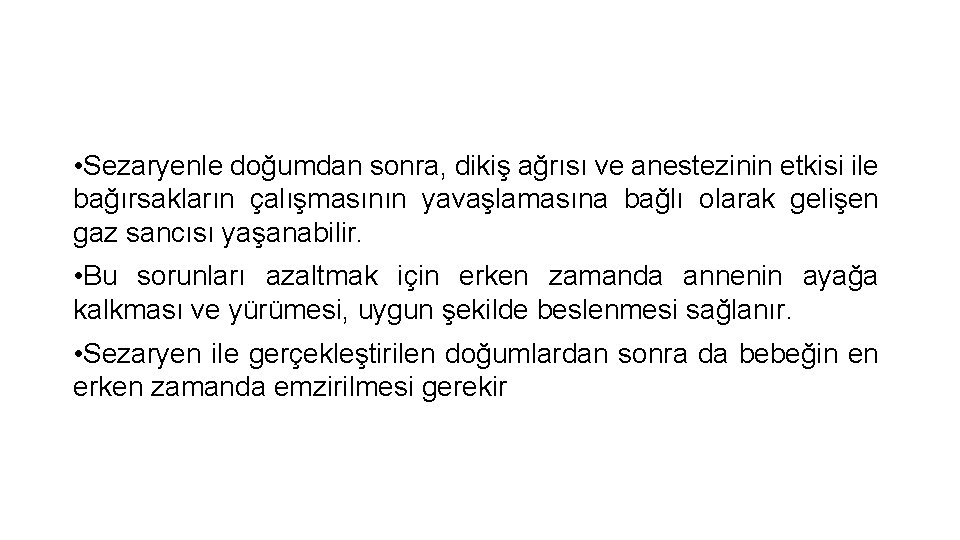 • Sezaryenle doğumdan sonra, dikiş ağrısı ve anestezinin etkisi ile bağırsakların çalışmasının yavaşlamasına bağlı olarak gelişen gaz sancısı yaşanabilir.

• Bu sorunları azaltmak için erken zamanda annenin ayağa kalkması ve yürümesi, uygun şekilde beslenmesi sağlanır.

• Sezaryen ile gerçekleştirilen doğumlardan sonra da bebeğin en erken zamanda emzirilmesi gerekir